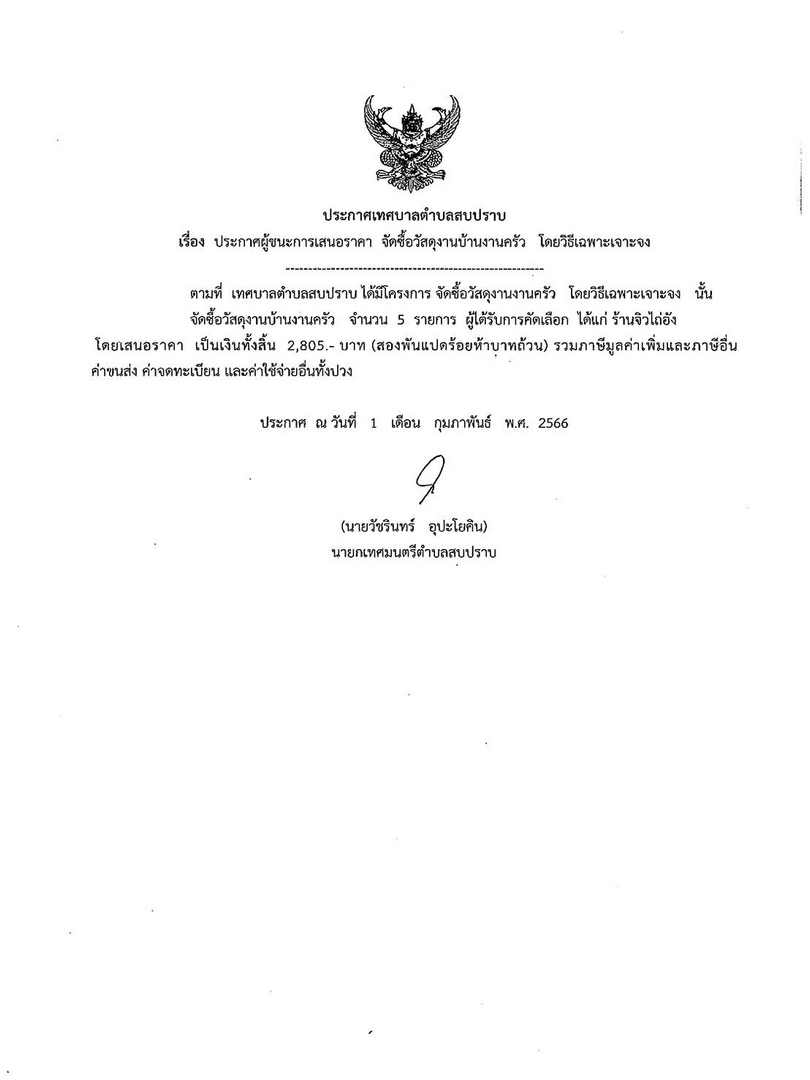 ประกาศเทศบาลตำบลสบปราบ
เรื่อง ประกาศผู้ชนะการเสนอราคา จัดซื้อวัสดุงานบ้านงานครัว โดยวิธีเฉพาะเจาะจง

--------------------------------------------------------

ตามที่ เทศบาลตำบลสบปราบ ได้มีโครงการ จัดซื้อวัสดุงานงานครัว โดยวิธีเฉพาะเจาะจง นั้น จัดซื้อวัสดุงานบ้านงานครัว จำนวน 5 รายการ ผู้ได้รับการคัดเลือก ได้แก่ ร้านจิวไถ่อัง โดยเสนอราคา เป็นเงินทั้งสิ้น 2,805.- บาท (สองพันแปดร้อยห้าบาทถ้วน) รวมภาษีมูลค่าเพิ่มและภาษีอื่น ค่าขนส่ง ค่าจดทะเบียน และค่าใช้จ่ายอื่นทั้งปวง

ประกาศ ณ วันที่ 1 เดือน กุมภาพันธ์ พ.ศ. 2566

(นายวัชรินทร์ อุปะโยคิน)
นายกเทศมนตรีตำบลสบปราบ